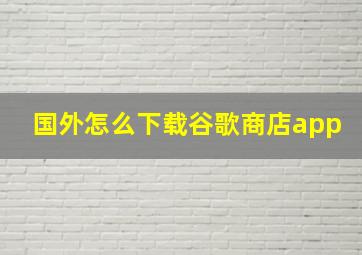 国外怎么下载谷歌商店app